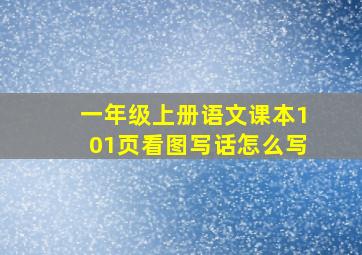 一年级上册语文课本101页看图写话怎么写